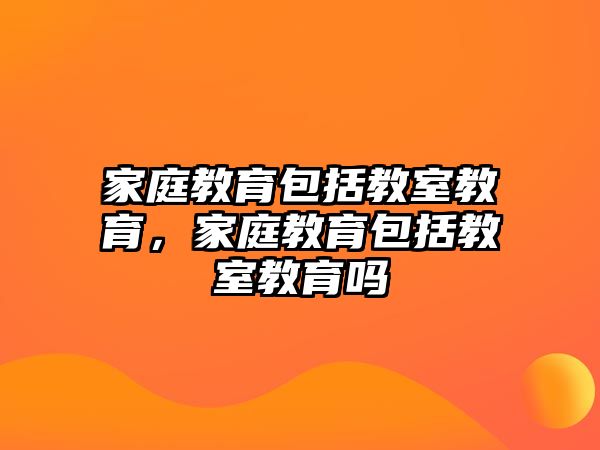 家庭教育包括教室教育，家庭教育包括教室教育吗